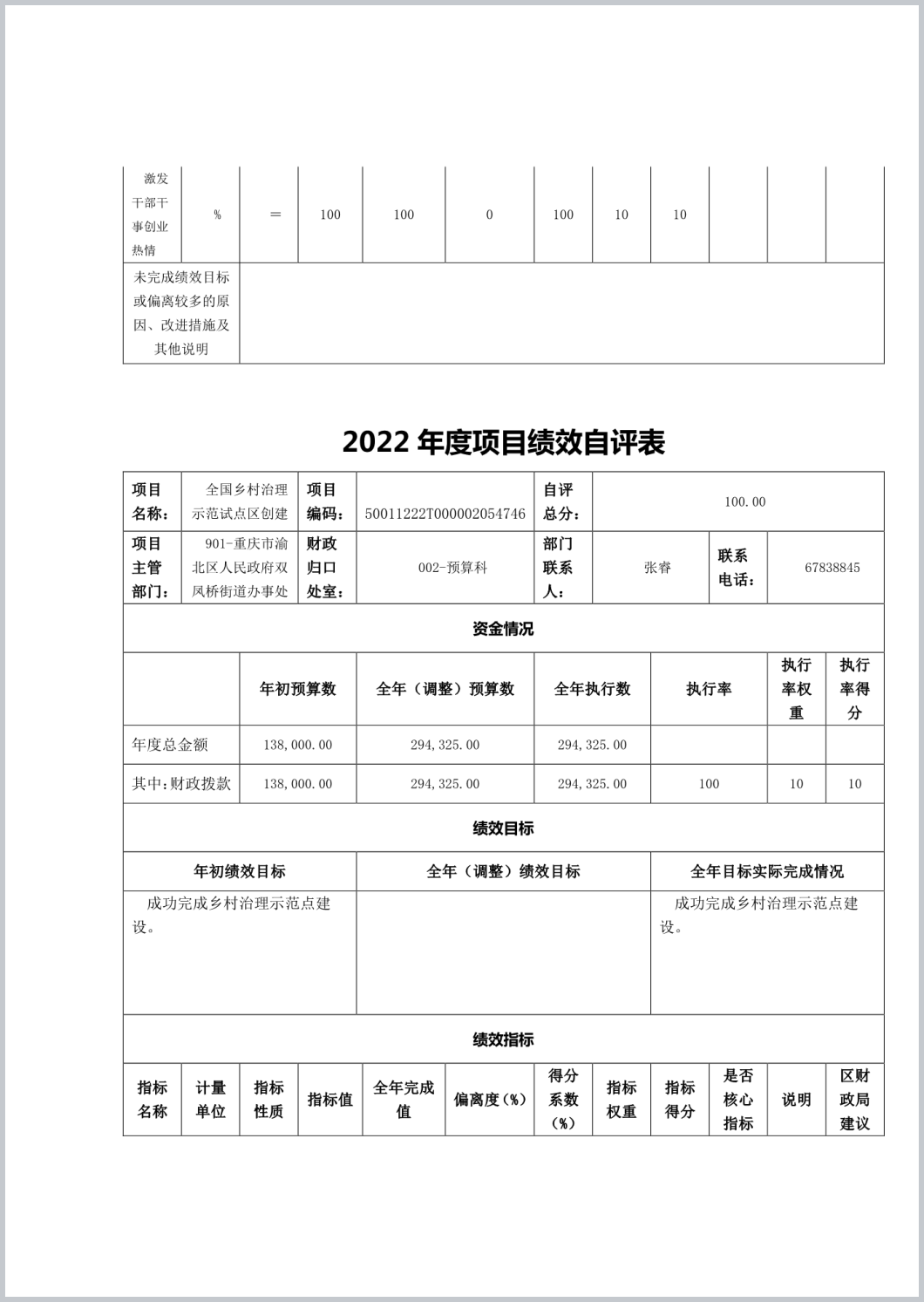 | 激发干部干事创业热情 | % | ＝ | 100 | 100 | 0 | 100 | 10 | 10 | | | |
|---|---|---|---|---|---|---|---|---|---|---|---|
| 未完成绩效目标或偏离较多的原因、改进措施及其他说明 | | | | | | | | | | | |

2022 年度项目绩效自评表

| 项目名称： | 全国乡村治理示范试点区创建 | 项目编码： | 50011222T000002054746 | 自评总分： | 100.00 | | |
|---|---|---|---|---|---|---|---|
| 项目主管部门： | 901-重庆市渝北区人民政府双凤桥街道办事处 | 财政归口处室： | 002-预算科 | 部门联系人： | 张睿 | 联系电话： | 67838845 |

资金情况

| | 年初预算数 | 全年（调整）预算数 | 全年执行数 | 执行率 | 执行率权重 | 执行率得分 |
|---|---|---|---|---|---|---|
| 年度总金额 | 138,000.00 | 294,325.00 | 294,325.00 | | | |
| 其中：财政拨款 | 138,000.00 | 294,325.00 | 294,325.00 | 100 | 10 | 10 |

绩效目标

| 年初绩效目标 | 全年（调整）绩效目标 | 全年目标实际完成情况 |
|---|---|---|
| 成功完成乡村治理示范点建设。 | | 成功完成乡村治理示范点建设。 |

绩效指标

| 指标名称 | 计量单位 | 指标性质 | 指标值 | 全年完成值 | 偏离度（%） | 得分系数（%） | 指标权重 | 指标得分 | 是否核心指标 | 说明 | 区财政局建议 |
|---|---|---|---|---|---|---|---|---|---|---|---|